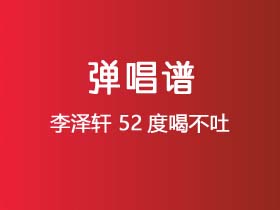 弹唱谱

李泽轩 52 度喝不吐